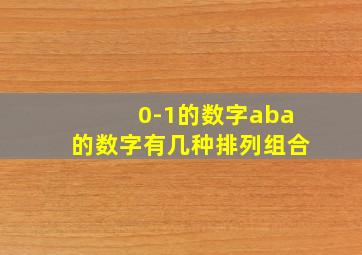 0-1的数字aba
的数字有几种排列组合